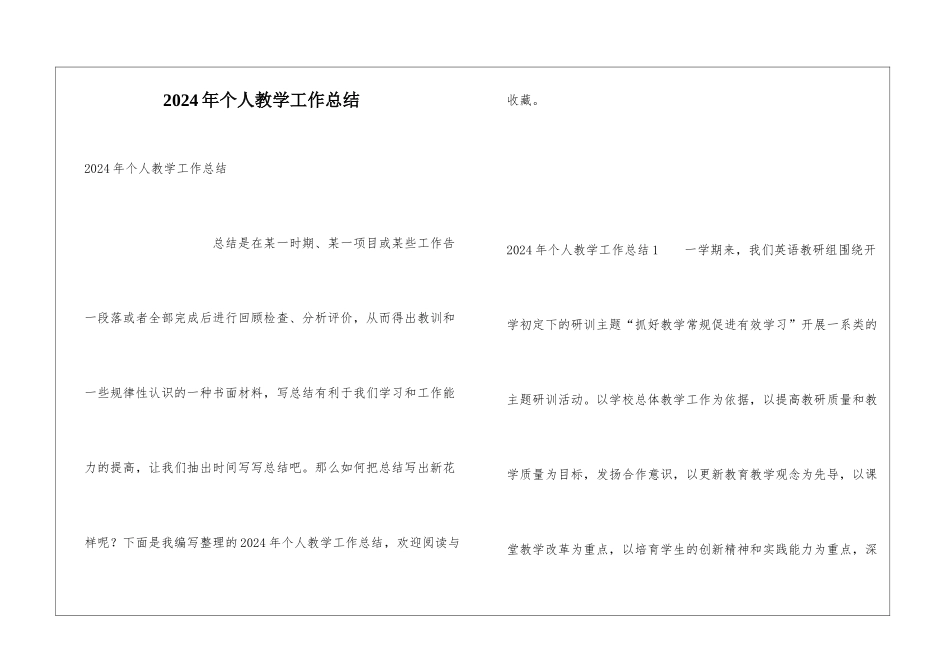 2024年个人教学工作总结

2024年个人教学工作总结

总结是在某一时期、某一项目或某些工作告一段落或者全部完成后进行回顾检查、分析评价，从而得出教训和一些规律性认识的一种书面材料，写总结有利于我们学习和工作能力的提高，让我们抽出时间写写总结吧。那么如何把总结写出新花样呢？下面是我编写整理的2024年个人教学工作总结，欢迎阅读与收藏。

2024年个人教学工作总结1　　一学期来，我们英语教研组围绕开学初定下的研训主题“抓好教学常规促进有效学习”开展一系类的主题研训活动。以学校总体教学工作为依据，以提高教研质量和教学质量为目标，发扬合作意识，以更新教育教学观念为先导，以课堂教学改革为重点，以培育学生的创新精神和实践能力为重点，深